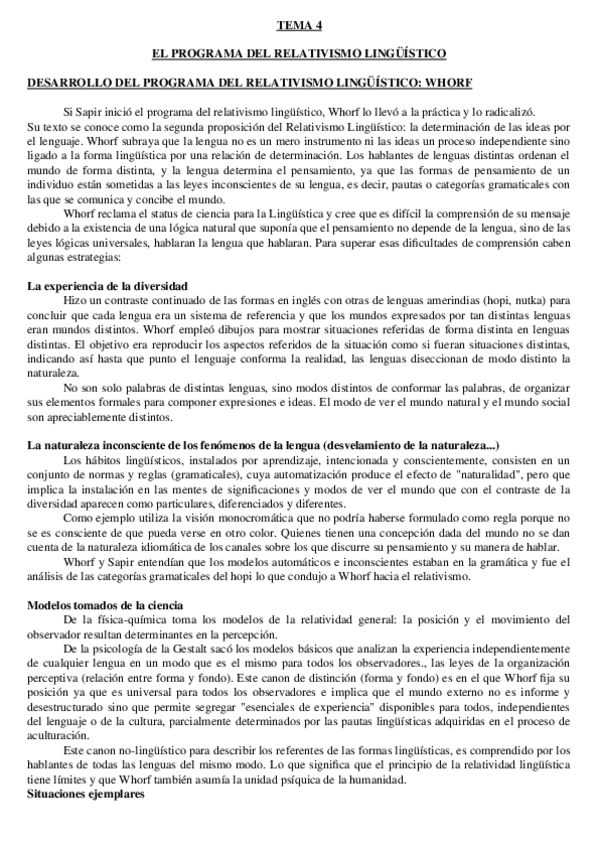 TEMA 4

EL PROGRAMA DEL RELATIVISMO LINGÜÍSTICO

DESARROLLO DEL PROGRAMA DEL RELATIVISMO LINGÜÍSTICO: WHORF

Si Sapir inició el programa del relativismo lingüístico, Whorf lo llevó a la práctica y lo radicalizó. Su texto se conoce como la segunda proposición del Relativismo Lingüístico: la determinación de las ideas por el lenguaje. Whorf subraya que la lengua no es un mero instrumento ni las ideas un proceso independiente sino ligado a la forma lingüística por una relación de determinación. Los hablantes de lenguas distintas ordenan el mundo de forma distinta, y la lengua determina el pensamiento, ya que las formas de pensamiento de un individuo están sometidas a las leyes inconscientes de su lengua, es decir, pautas o categorías gramaticales con las que se comunica y concibe el mundo.

Whorf reclama el status de ciencia para la Lingüística y cree que es difícil la comprensión de su mensaje debido a la existencia de una lógica natural que suponía que el pensamiento no depende de la lengua, sino de las leyes lógicas universales, hablaran la lengua que hablaran. Para superar esas dificultades de comprensión caben algunas estrategias:

La experiencia de la diversidad

Hizo un contraste continuado de las formas en inglés con otras de lenguas amerindias (hopi, nutka) para concluir que cada lengua era un sistema de referencia y que los mundos expresados por tan distintas lenguas eran mundos distintos. Whorf empleó dibujos para mostrar situaciones referidas de forma distinta en lenguas distintas. El objetivo era reproducir los aspectos referidos de la situación como si fueran situaciones distintas, indicando así hasta que punto el lenguaje conforma la realidad, las lenguas diseccionan de modo distinto la naturaleza.

No son solo palabras de distintas lenguas, sino modos distintos de conformar las palabras, de organizar sus elementos formales para componer expresiones e ideas. El modo de ver el mundo natural y el mundo social son apreciablemente distintos.

La naturaleza inconsciente de los fenómenos de la lengua (desvelamiento de la naturaleza...)

Los hábitos lingüísticos, instalados por aprendizaje, intencionada y conscientemente, consisten en un conjunto de normas y reglas (gramaticales), cuya automatización produce el efecto de "naturalidad", pero que implica la instalación en las mentes de significaciones y modos de ver el mundo que con el contraste de la diversidad aparecen como particulares, diferenciados y diferentes.

Como ejemplo utiliza la visión monocromática que no podría haberse formulado como regla porque no se es consciente de que pueda verse en otro color. Quienes tienen una concepción dada del mundo no se dan cuenta de la naturaleza idiomática de los canales sobre los que discurre su pensamiento y su manera de hablar.

Whorf y Sapir entendían que los modelos automáticos e inconscientes estaban en la gramática y fue el análisis de las categorías gramaticales del hopi lo que condujo a Whorf hacia el relativismo.

Modelos tomados de la ciencia

De la física-química toma los modelos de la relatividad general: la posición y el movimiento del observador resultan determinantes en la percepción.

De la psicología de la Gestalt sacó los modelos básicos que analizan la experiencia independientemente de cualquier lengua en un modo que es el mismo para todos los observadores., las leyes de la organización perceptiva (relación entre forma y fondo). Este canon de distinción (forma y fondo) es en el que Whorf fija su posición ya que es universal para todos los observadores e implica que el mundo externo no es informe y desestructurado sino que permite segregar "esenciales de experiencia" disponibles para todos, independientes del lenguaje o de la cultura, parcialmente determinados por las pautas lingüísticas adquiridas en el proceso de aculturación.

Este canon no-lingüístico para describir los referentes de las formas lingüísticas, es comprendido por los hablantes de todas las lenguas del mismo modo. Lo que significa que el principio de la relatividad lingüística tiene límites y que Whorf también asumía la unidad psíquica de la humanidad.

Situaciones ejemplares